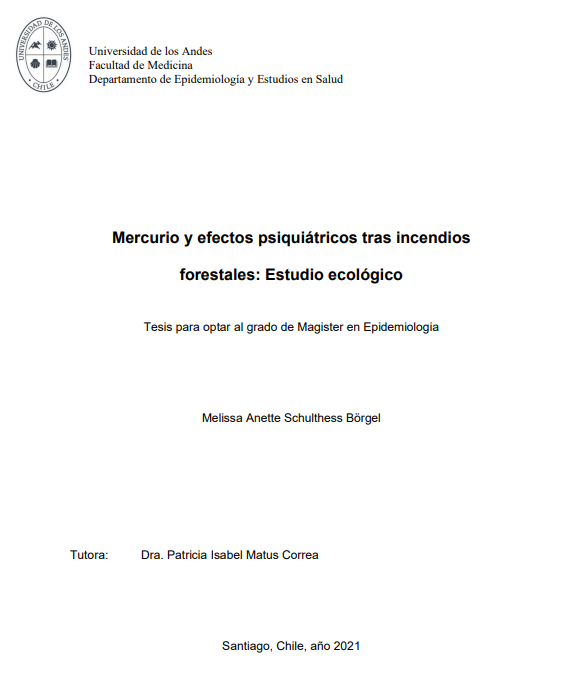 UNIVERSIDAD DE LOS ANDES
CHILE

Universidad de los Andes
Facultad de Medicina
Departamento de Epidemiología y Estudios en Salud

Mercurio y efectos psiquiátricos tras incendios forestales: Estudio ecológico

Tesis para optar al grado de Magister en Epidemiologia

Melissa Anette Schulthess Börgel

Tutora: Dra. Patricia Isabel Matus Correa

Santiago, Chile, año 2021